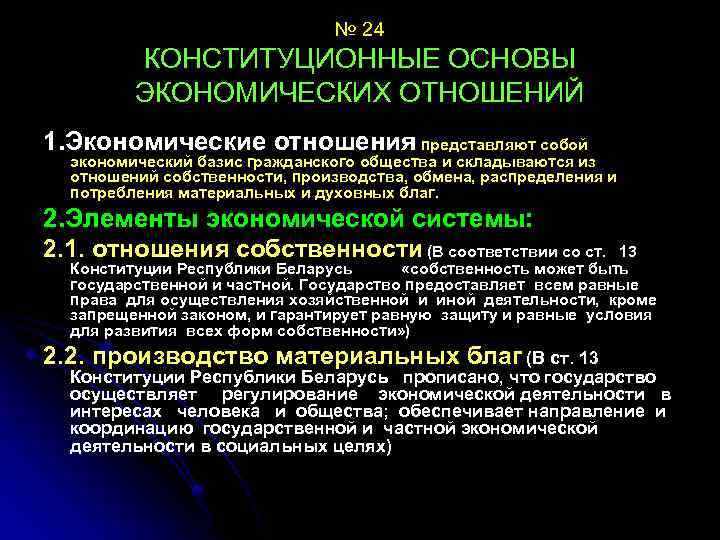 № 24
КОНСТИТУЦИОННЫЕ ОСНОВЫ ЭКОНОМИЧЕСКИХ ОТНОШЕНИЙ

1.Экономические отношения представляют собой экономический базис гражданского общества и складываются из отношений собственности, производства, обмена, распределения и потребления материальных и духовных благ.

2.Элементы экономической системы:

2.1. отношения собственности (В соответствии со ст. 13 Конституции Республики Беларусь «собственность может быть государственной и частной. Государство предоставляет всем равные права для осуществления хозяйственной и иной деятельности, кроме запрещенной законом, и гарантирует равную защиту и равные условия для развития всех форм собственности»)

2.2. производство материальных благ (В ст. 13 Конституции Республики Беларусь прописано, что государство осуществляет регулирование экономической деятельности в интересах человека и общества; обеспечивает направление и координацию государственной и частной экономической деятельности в социальных целях)